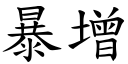 暴增